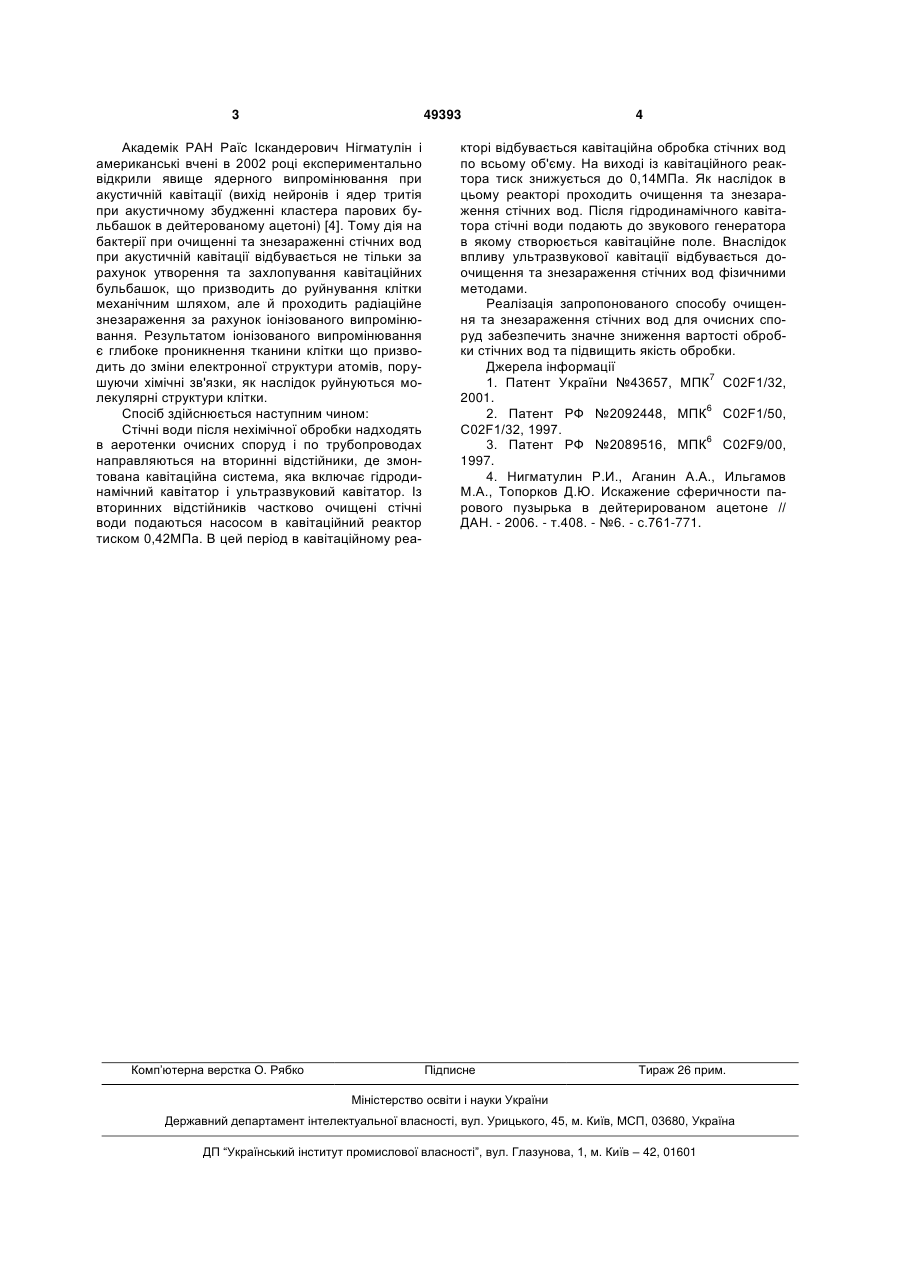 3 49393 4

Академік РАН Раїс Іскандерович Нігматулін і американські вчені в 2002 році експериментально відкрили явище ядерного випромінювання при акустичній кавітації (вихід нейронів і ядер тритія при акустичному збудженні кластера парових бульбашок в дейтерованому ацетоні) [4]. Тому дія на бактерії при очищенні та знезараженні стічних вод при акустичній кавітації відбувається не тільки за рахунок утворення та захлопування кавітаційних бульбашок, що призводить до руйнування клітки механічним шляхом, але й проходить радіаційне знезараження за рахунок іонізованого випромінювання. Результатом іонізованого випромінювання є глибоке проникнення тканини клітки що призводить до зміни електронної структури атомів, порушуючи хімічні зв'язки, як наслідок руйнуються молекулярні структури клітки.

Спосіб здійснюється наступним чином:

Стічні води після нехімічної обробки надходять в аеротенки очисних споруд і по трубопроводах направляються на вторинні відстійники, де змонтована кавітаційна система, яка включає гідродинамічний кавітатор і ультразвуковий кавітатор. Із вторинних відстійників частково очищені стічні води подаються насосом в кавітаційний реактор тиском 0,42МПа. В цей період в кавітаційному реакторі відбувається кавітаційна обробка стічних вод по всьому об'єму. На виході із кавітаційного реактора тиск знижується до 0,14МПа. Як наслідок в цьому реакторі проходить очищення та знезараження стічних вод. Після гідродинамічного кавітатора стічні води подають до звукового генератора в якому створюється кавітаційне поле. Внаслідок впливу ультразвукової кавітації відбувається доочищення та знезараження стічних вод фізичними методами.

Реалізація запропонованого способу очищення та знезараження стічних вод для очисних споруд забезпечить значне зниження вартості обробки стічних вод та підвищить якість обробки.

Джерела інформації

1. Патент України №43657, МПК$^7$ C02F1/32, 2001.

2. Патент РФ №2092448, МПК$^6$ C02F1/50, C02F1/32, 1997.

3. Патент РФ №2089516, МПК$^6$ C02F9/00, 1997.

4. Нигматулин Р.И., Аганин А.А., Ильгамов М.А., Топорков Д.Ю. Искажение сферичности парового пузырька в дейтерированом ацетоне // ДАН. - 2006. - т.408. - №6. - с.761-771.

Комп'ютерна верстка О. Рябко Підписне Тираж 26 прим.

Міністерство освіти і науки України

Державний департамент інтелектуальної власності, вул. Урицького, 45, м. Київ, МСП, 03680, Україна

ДП "Український інститут промислової власності", вул. Глазунова, 1, м. Київ – 42, 01601